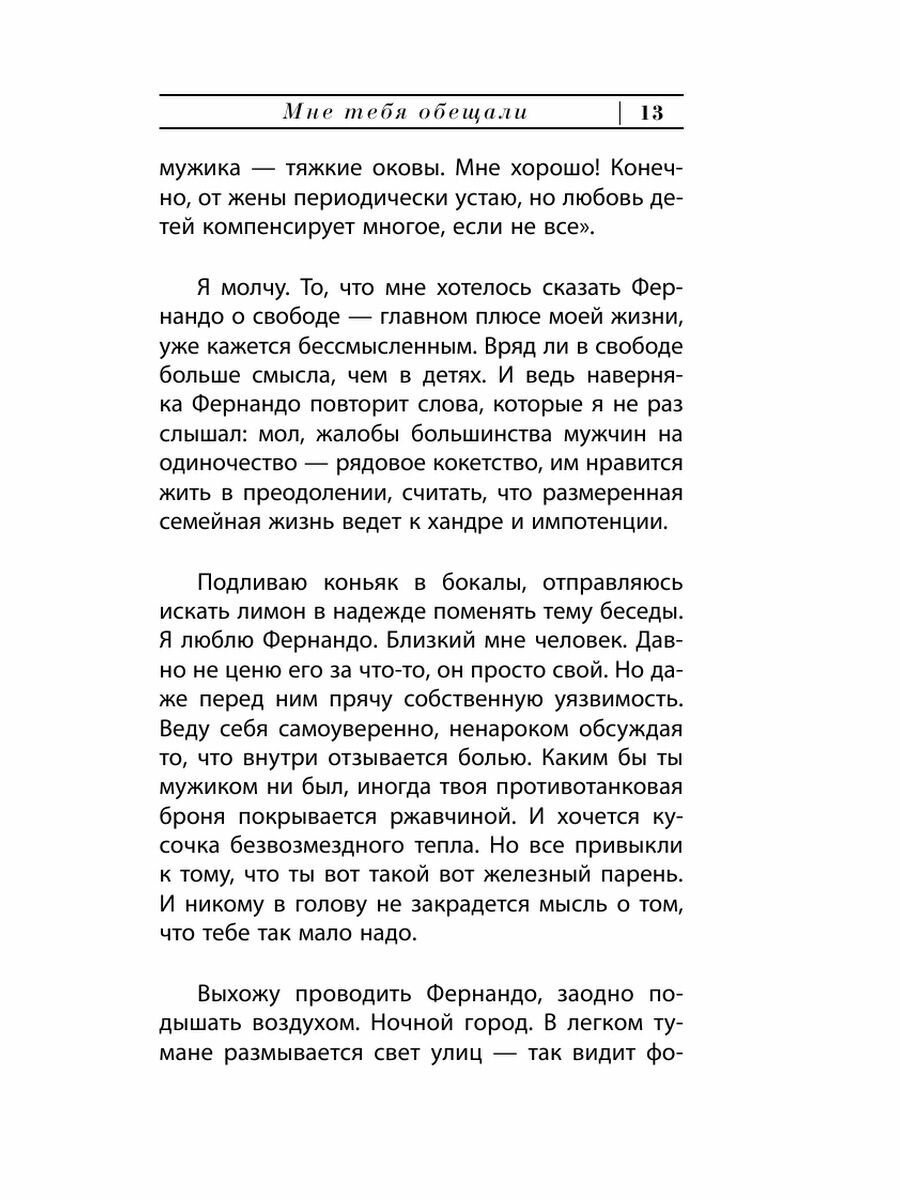 Мне тебя обещали | 13

мужика — тяжкие оковы. Мне хорошо! Конечно, от жены периодически устаю, но любовь детей компенсирует многое, если не все».

Я молчу. То, что мне хотелось сказать Фернандо о свободе — главном плюсе моей жизни, уже кажется бессмысленным. Вряд ли в свободе больше смысла, чем в детях. И ведь наверняка Фернандо повторит слова, которые я не раз слышал: мол, жалобы большинства мужчин на одиночество — рядовое кокетство, им нравится жить в преодолении, считать, что размеренная семейная жизнь ведет к хандре и импотенции.

Подливаю коньяк в бокалы, отправляюсь искать лимон в надежде поменять тему беседы. Я люблю Фернандо. Близкий мне человек. Давно не ценю его за что-то, он просто свой. Но даже перед ним прячу собственную уязвимость. Веду себя самоуверенно, ненароком обсуждая то, что внутри отзывается болью. Каким бы ты мужиком ни был, иногда твоя противотанковая броня покрывается ржавчиной. И хочется кусочка безвозмездного тепла. Но все привыкли к тому, что ты вот такой вот железный парень. И никому в голову не закрадется мысль о том, что тебе так мало надо.

Выхожу проводить Фернандо, заодно подышать воздухом. Ночной город. В легком тумане размывается свет улиц — так видит фо-